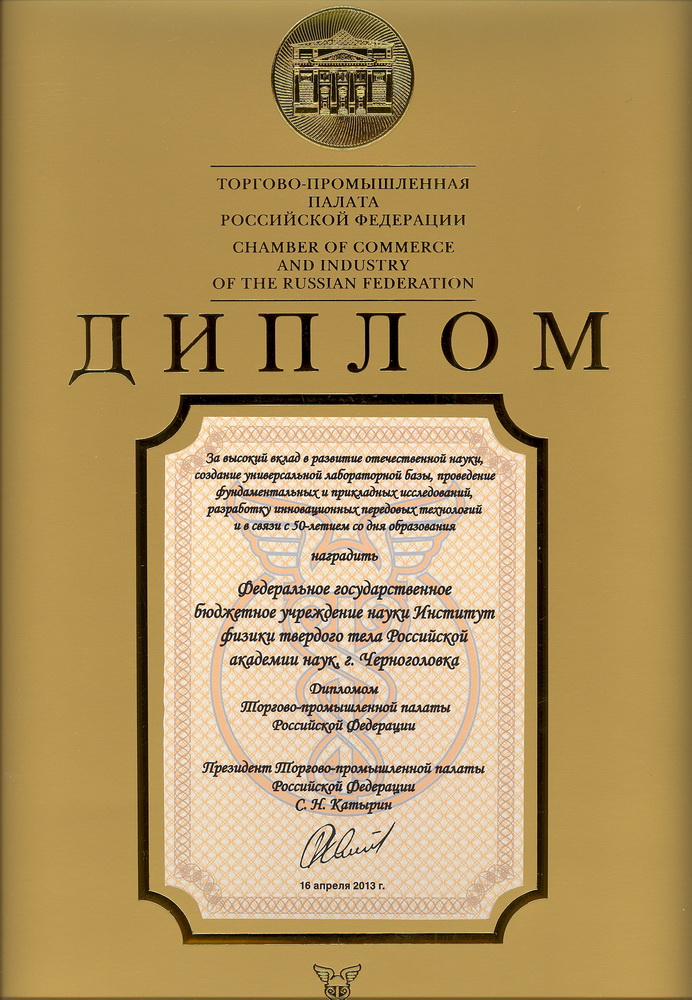 ТОРГОВО-ПРОМЫШЛЕННАЯ ПАЛАТА РОССИЙСКОЙ ФЕДЕРАЦИИ

CHAMBER OF COMMERCE AND INDUSTRY OF THE RUSSIAN FEDERATION

ДИПЛОМ

За высокий вклад в развитие отечественной науки, создание универсальной лабораторной базы, проведение фундаментальных и прикладных исследований, разработку инновационных передовых технологий и в связи с 50-летием со дня образования

наградить

Федеральное государственное бюджетное учреждение науки Институт физики твердого тела Российской академии наук, г. Черноголовка

Дипломом Торгово-промышленной палаты Российской Федерации

Президент Торгово-промышленной палаты Российской Федерации С. Н. Катырин

16 апреля 2013 г.